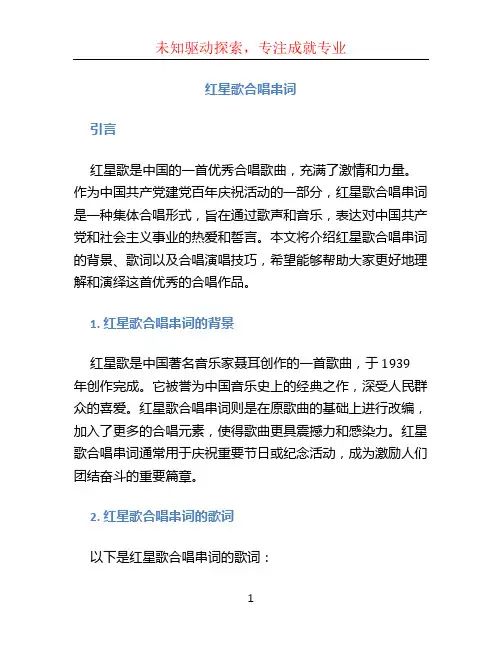 未知驱动探索，专注成就专业

红星歌合唱串词

引言

红星歌是中国的一首优秀合唱歌曲，充满了激情和力量。作为中国共产党建党百年庆祝活动的一部分，红星歌合唱串词是一种集体合唱形式，旨在通过歌声和音乐，表达对中国共产党和社会主义事业的热爱和誓言。本文将介绍红星歌合唱串词的背景、歌词以及合唱演唱技巧，希望能够帮助大家更好地理解和演绎这首优秀的合唱作品。

1. 红星歌合唱串词的背景

红星歌是中国著名音乐家聂耳创作的一首歌曲，于 1939 年创作完成。它被誉为中国音乐史上的经典之作，深受人民群众的喜爱。红星歌合唱串词则是在原歌曲的基础上进行改编，加入了更多的合唱元素，使得歌曲更具震撼力和感染力。红星歌合唱串词通常用于庆祝重要节日或纪念活动，成为激励人们团结奋斗的重要篇章。

2. 红星歌合唱串词的歌词

以下是红星歌合唱串词的歌词：

1